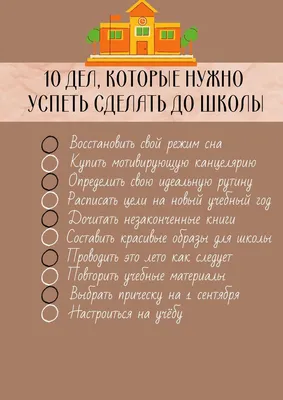 10 ДЕЛ, КОТОРЫЕ НУЖНО УСПЕТЬ СДЕЛАТЬ ДО ШКОЛЫ

Восстановить свой режим сна
Купить мотивирующую канцелярию
Определить свою идеальную рутину
Расписать цели на новый учебный год
Дочитать незаконченные книги
Составить красивые образы для школы
Проводить это лето как следует
Повторить учебные материалы
Выбрать прическу на 1 сентября
Настроиться на учёбу